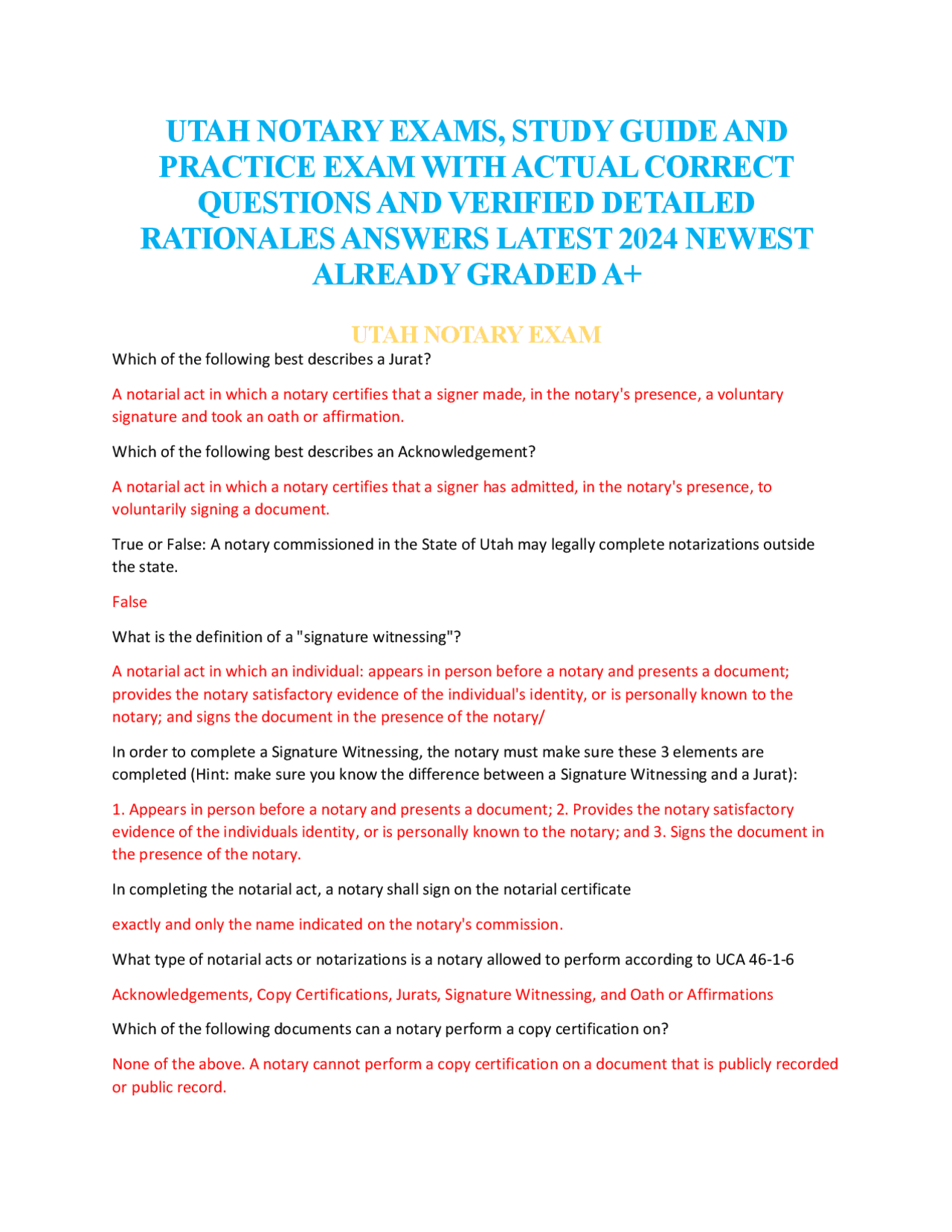 UTAH NOTARY EXAMS, STUDY GUIDE AND PRACTICE EXAM WITH ACTUAL CORRECT QUESTIONS AND VERIFIED DETAILED RATIONALES ANSWERS LATEST 2024 NEWEST ALREADY GRADED A+

UTAH NOTARY EXAM

Which of the following best describes a Jurat?

A notarial act in which a notary certifies that a signer made, in the notary's presence, a voluntary signature and took an oath or affirmation.

Which of the following best describes an Acknowledgement?

A notarial act in which a notary certifies that a signer has admitted, in the notary's presence, to voluntarily signing a document.

True or False: A notary commissioned in the State of Utah may legally complete notarizations outside the state.

False

What is the definition of a "signature witnessing"?

A notarial act in which an individual: appears in person before a notary and presents a document; provides the notary satisfactory evidence of the individual's identity, or is personally known to the notary; and signs the document in the presence of the notary/

In order to complete a Signature Witnessing, the notary must make sure these 3 elements are completed (Hint: make sure you know the difference between a Signature Witnessing and a Jurat):

1. Appears in person before a notary and presents a document; 2. Provides the notary satisfactory evidence of the individuals identity, or is personally known to the notary; and 3. Signs the document in the presence of the notary.

In completing the notarial act, a notary shall sign on the notarial certificate

exactly and only the name indicated on the notary's commission.

What type of notarial acts or notarizations is a notary allowed to perform according to UCA 46-1-6

Acknowledgements, Copy Certifications, Jurats, Signature Witnessing, and Oath or Affirmations

Which of the following documents can a notary perform a copy certification on?

None of the above. A notary cannot perform a copy certification on a document that is publicly recorded or public record.